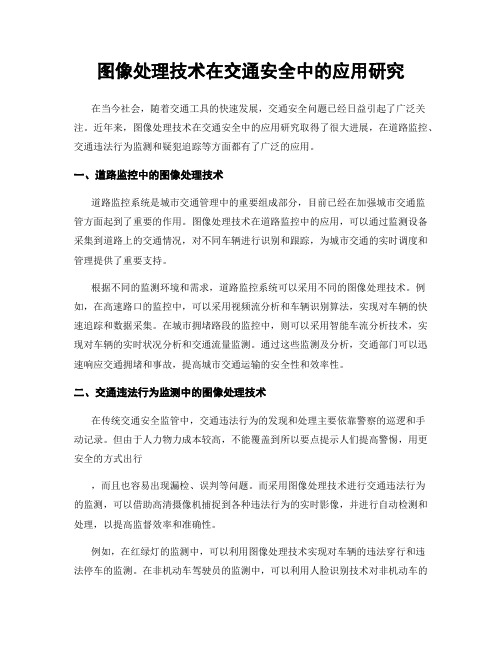 图像处理技术在交通安全中的应用研究

在当今社会，随着交通工具的快速发展，交通安全问题已经日益引起了广泛关注。近年来，图像处理技术在交通安全中的应用研究取得了很大进展，在道路监控、交通违法行为监测和疑犯追踪等方面都有了广泛的应用。

一、道路监控中的图像处理技术

道路监控系统是城市交通管理中的重要组成部分，目前已经在加强城市交通监管方面起到了重要的作用。图像处理技术在道路监控中的应用，可以通过监测设备采集到道路上的交通情况，对不同车辆进行识别和跟踪，为城市交通的实时调度和管理提供了重要支持。

根据不同的监测环境和需求，道路监控系统可以采用不同的图像处理技术。例如，在高速路口的监控中，可以采用视频流分析和车辆识别算法，实现对车辆的快速追踪和数据采集。在城市拥堵路段的监控中，则可以采用智能车流分析技术，实现对车辆的实时状况分析和交通流量监测。通过这些监测及分析，交通部门可以迅速响应交通拥堵和事故，提高城市交通运输的安全性和效率性。

二、交通违法行为监测中的图像处理技术

在传统交通安全监管中，交通违法行为的发现和处理主要依靠警察的巡逻和手动记录。但由于人力物力成本较高，不能覆盖到所以要点提示人们提高警惕，用更安全的方式出行

，而且也容易出现漏检、误判等问题。而采用图像处理技术进行交通违法行为的监测，可以借助高清摄像机捕捉到各种违法行为的实时影像，并进行自动检测和处理，以提高监督效率和准确性。

例如，在红绿灯的监测中，可以利用图像处理技术实现对车辆的违法穿行和违法停车的监测。在非机动车驾驶员的监测中，可以利用人脸识别技术对非机动车的